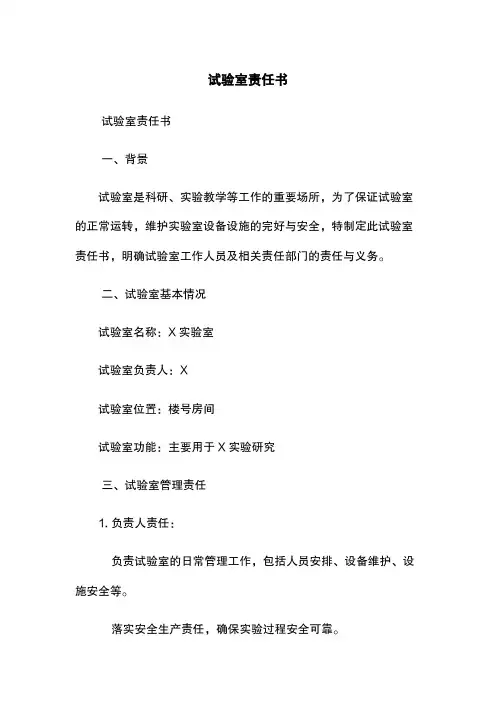 试验室责任书

试验室责任书

一、背景

试验室是科研、实验教学等工作的重要场所，为了保证试验室的正常运转，维护实验室设备设施的完好与安全，特制定此试验室责任书，明确试验室工作人员及相关责任部门的责任与义务。

二、试验室基本情况

试验室名称：X 实验室

试验室负责人：X

试验室位置：楼号房间

试验室功能：主要用于 X 实验研究

三、试验室管理责任

1. 负责人责任：

负责试验室的日常管理工作，包括人员安排、设备维护、设施安全等。

落实安全生产责任，确保实验过程安全可靠。